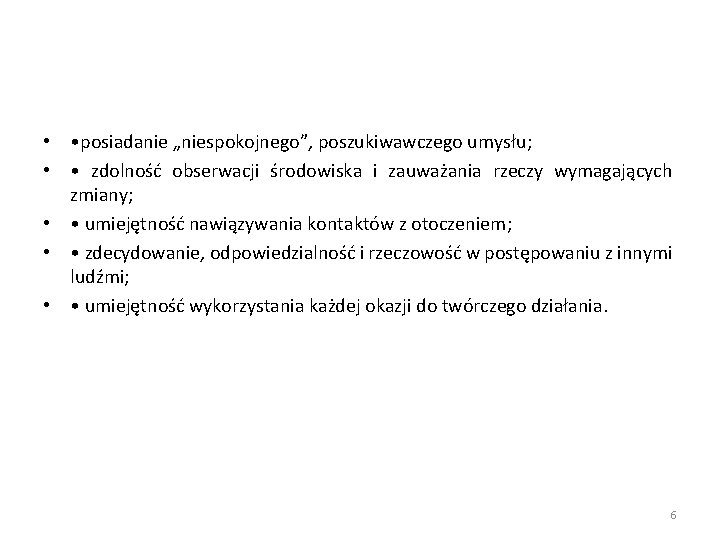 • •posiadanie „niespokojnego”, poszukiwawczego umysłu;

• • zdolność obserwacji środowiska i zauważania rzeczy wymagających zmiany;

• • umiejętność nawiązywania kontaktów z otoczeniem;

• • zdecydowanie, odpowiedzialność i rzeczowość w postępowaniu z innymi ludźmi;

• • umiejętność wykorzystania każdej okazji do twórczego działania.

6